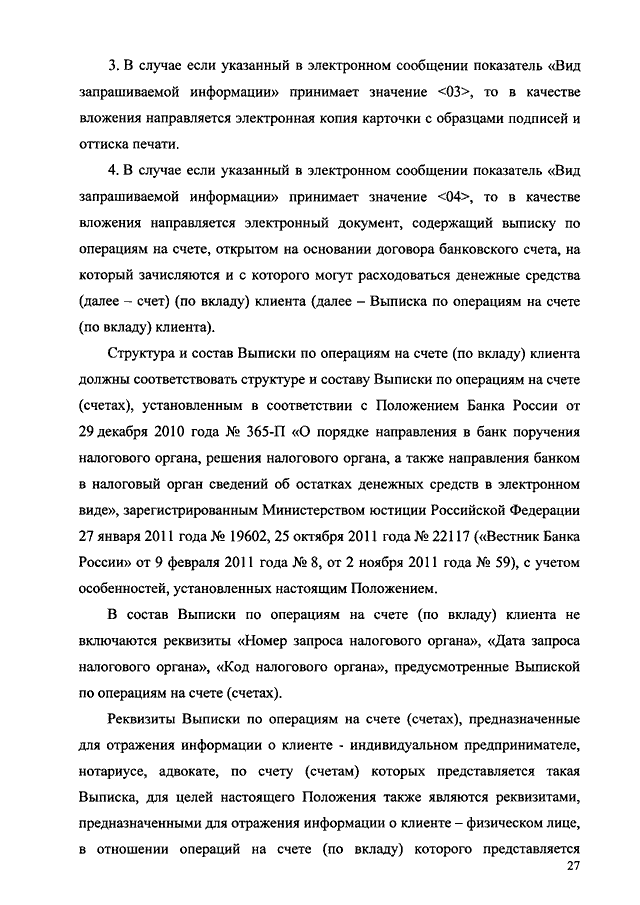 3. В случае если указанный в электронном сообщении показатель «Вид запрашиваемой информации» принимает значение <03>, то в качестве вложения направляется электронная копия карточки с образцами подписей и оттиска печати.

4. В случае если указанный в электронном сообщении показатель «Вид запрашиваемой информации» принимает значение <04>, то в качестве вложения направляется электронный документ, содержащий выписку по операциям на счете, открытом на основании договора банковского счета, на который зачисляются и с которого могут расходоваться денежные средства (далее – счет) (по вкладу) клиента (далее – Выписка по операциям на счете (по вкладу) клиента).

Структура и состав Выписки по операциям на счете (по вкладу) клиента должны соответствовать структуре и составу Выписки по операциям на счете (счетах), установленным в соответствии с Положением Банка России от 29 декабря 2010 года № 365-П «О порядке направления в банк поручения налогового органа, решения налогового органа, а также направления банком в налоговый орган сведений об остатках денежных средств в электронном виде», зарегистрированным Министерством юстиции Российской Федерации 27 января 2011 года № 19602, 25 октября 2011 года № 22117 («Вестник Банка России» от 9 февраля 2011 года № 8, от 2 ноября 2011 года № 59), с учетом особенностей, установленных настоящим Положением.

В состав Выписки по операциям на счете (по вкладу) клиента не включаются реквизиты «Номер запроса налогового органа», «Дата запроса налогового органа», «Код налогового органа», предусмотренные Выпиской по операциям на счете (счетах).

Реквизиты Выписки по операциям на счете (счетах), предназначенные для отражения информации о клиенте - индивидуальном предпринимателе, нотариусе, адвокате, по счету (счетам) которых представляется такая Выписка, для целей настоящего Положения также являются реквизитами, предназначенными для отражения информации о клиенте – физическом лице, в отношении операций на счете (по вкладу) которого представляется

27